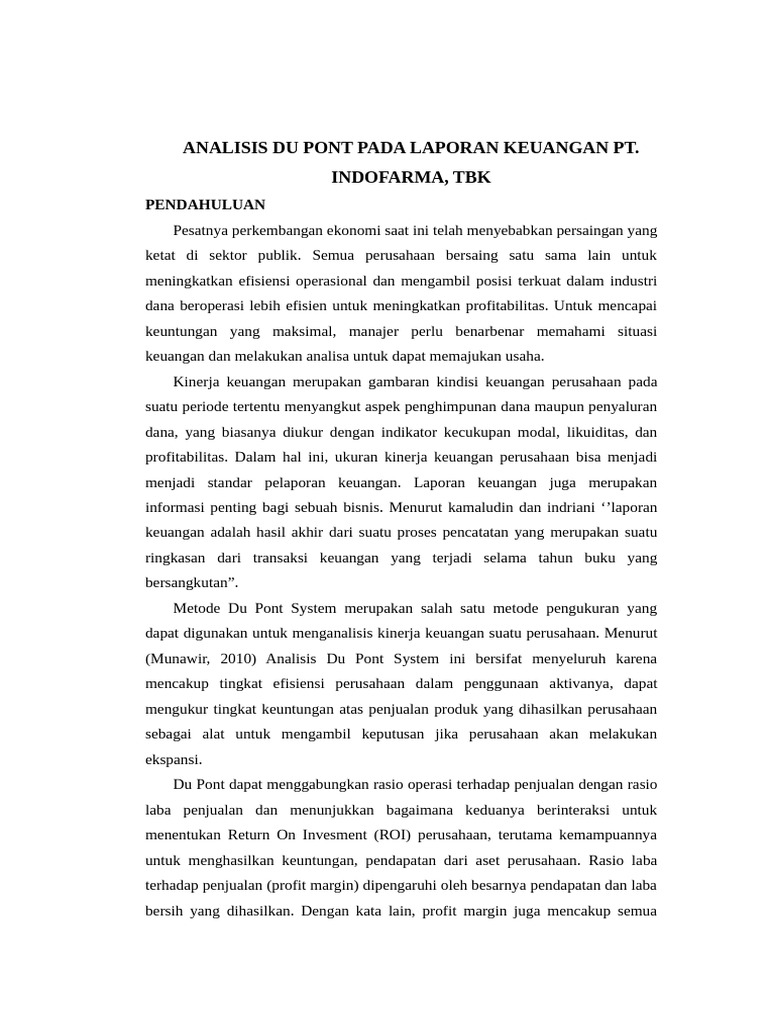 ANALISIS DU PONT PADA LAPORAN KEUANGAN PT. INDOFARMA, TBK

PENDAHULUAN

Pesatnya perkembangan ekonomi saat ini telah menyebabkan persaingan yang ketat di sektor publik. Semua perusahaan bersaing satu sama lain untuk meningkatkan efisiensi operasional dan mengambil posisi terkuat dalam industri dana beroperasi lebih efisien untuk meningkatkan profitabilitas. Untuk mencapai keuntungan yang maksimal, manajer perlu benarbenar memahami situasi keuangan dan melakukan analisa untuk dapat memajukan usaha.

Kinerja keuangan merupakan gambaran kindisi keuangan perusahaan pada suatu periode tertentu menyangkut aspek penghimpunan dana maupun penyaluran dana, yang biasanya diukur dengan indikator kecukupan modal, likuiditas, dan profitabilitas. Dalam hal ini, ukuran kinerja keuangan perusahaan bisa menjadi menjadi standar pelaporan keuangan. Laporan keuangan juga merupakan informasi penting bagi sebuah bisnis. Menurut kamaludin dan indriani ‘’laporan keuangan adalah hasil akhir dari suatu proses pencatatan yang merupakan suatu ringkasan dari transaksi keuangan yang terjadi selama tahun buku yang bersangkutan”.

Metode Du Pont System merupakan salah satu metode pengukuran yang dapat digunakan untuk menganalisis kinerja keuangan suatu perusahaan. Menurut (Munawir, 2010) Analisis Du Pont System ini bersifat menyeluruh karena mencakup tingkat efisiensi perusahaan dalam penggunaan aktivanya, dapat mengukur tingkat keuntungan atas penjualan produk yang dihasilkan perusahaan sebagai alat untuk mengambil keputusan jika perusahaan akan melakukan ekspansi.

Du Pont dapat menggabungkan rasio operasi terhadap penjualan dengan rasio laba penjualan dan menunjukkan bagaimana keduanya berinteraksi untuk menentukan Return On Invesment (ROI) perusahaan, terutama kemampuannya untuk menghasilkan keuntungan, pendapatan dari aset perusahaan. Rasio laba terhadap penjualan (profit margin) dipengaruhi oleh besarnya pendapatan dan laba bersih yang dihasilkan. Dengan kata lain, profit margin juga mencakup semua